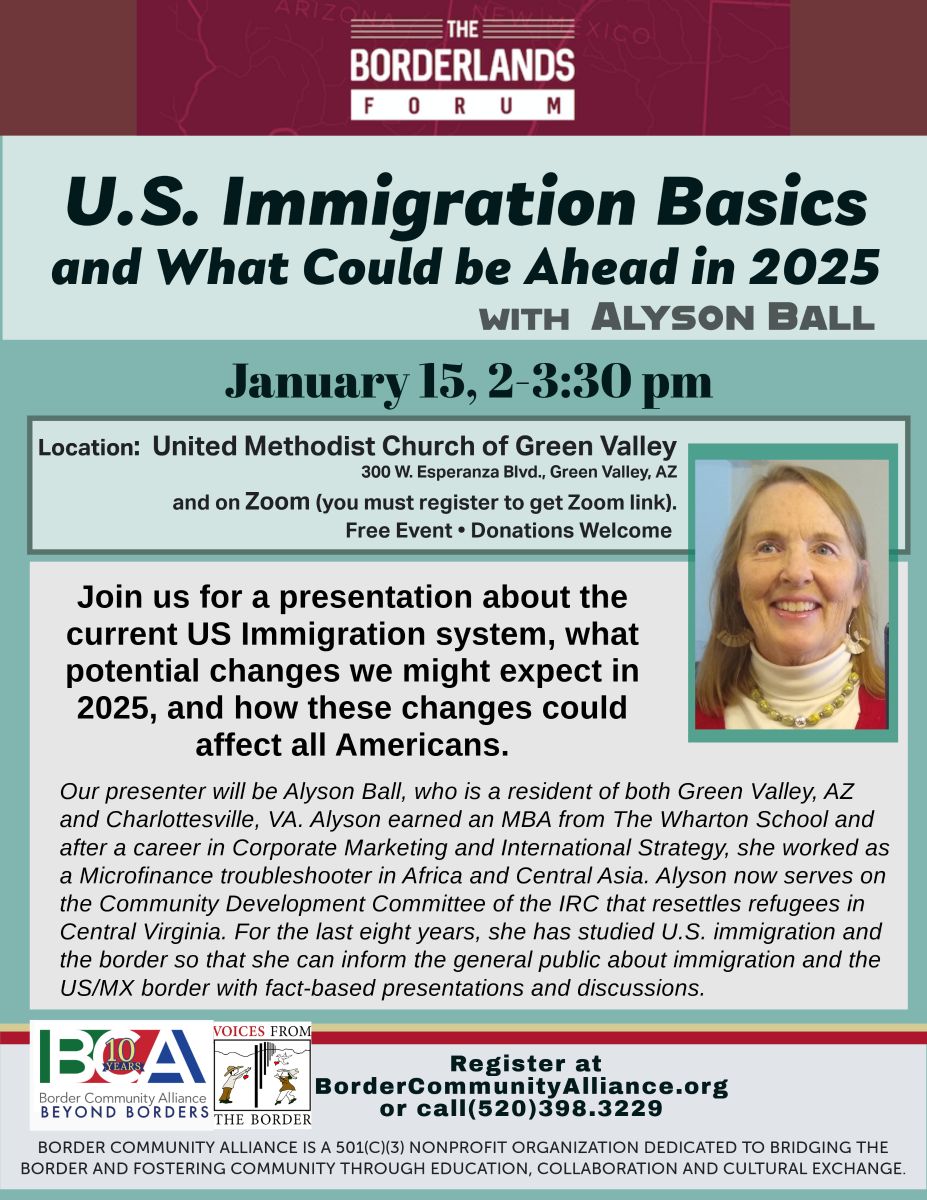 ARIZONA NEW MEXICO

THE BORDERLANDS FORUM

U.S. Immigration Basics and What Could be Ahead in 2025

WITH ALYSON BALL

January 15, 2-3:30 pm

Location: United Methodist Church of Green Valley
300 W. Esperanza Blvd., Green Valley, AZ
and on Zoom (you must register to get Zoom link).
Free Event • Donations Welcome

Join us for a presentation about the current US Immigration system, what potential changes we might expect in 2025, and how these changes could affect all Americans.

Our presenter will be Alyson Ball, who is a resident of both Green Valley, AZ and Charlottesville, VA. Alyson earned an MBA from The Wharton School and after a career in Corporate Marketing and International Strategy, she worked as a Microfinance troubleshooter in Africa and Central Asia. Alyson now serves on the Community Development Committee of the IRC that resettles refugees in Central Virginia. For the last eight years, she has studied U.S. immigration and the border so that she can inform the general public about immigration and the US/MX border with fact-based presentations and discussions.

BCA 10 YEARS Border Community Alliance BEYOND BORDERS

VOICES FROM THE BORDER

Register at BorderCommunityAlliance.org or call(520)398.3229

BORDER COMMUNITY ALLIANCE IS A 501(C)(3) NONPROFIT ORGANIZATION DEDICATED TO BRIDGING THE BORDER AND FOSTERING COMMUNITY THROUGH EDUCATION, COLLABORATION AND CULTURAL EXCHANGE.